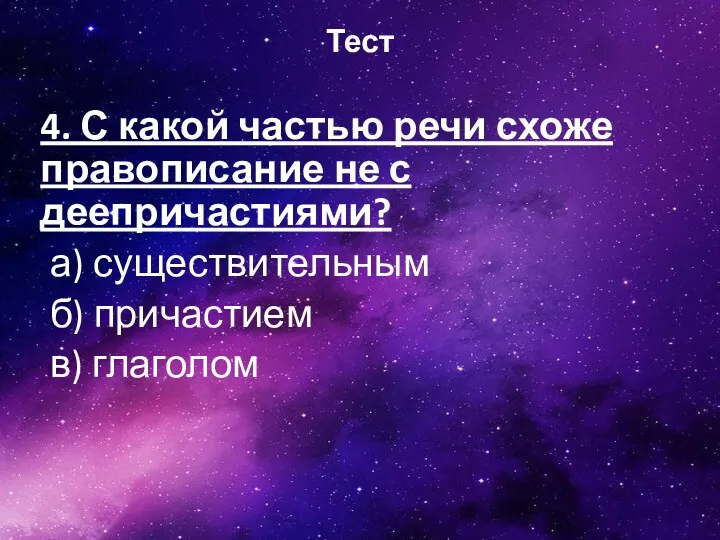 Тест

4. С какой частью речи схоже правописание не с деепричастиями?

а) существительным
б) причастием
в) глаголом